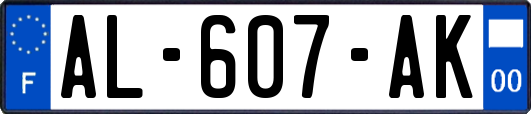 F

AL-607-AK

00